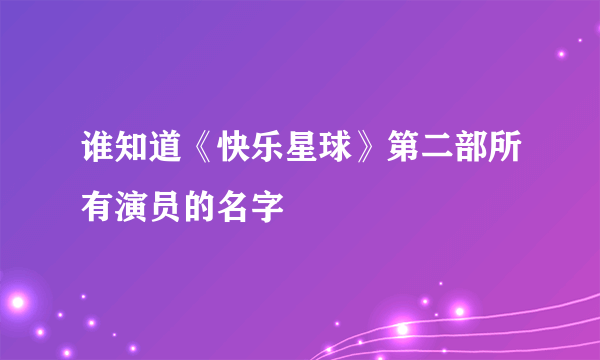 谁知道《快乐星球》第二部所有演员的名字